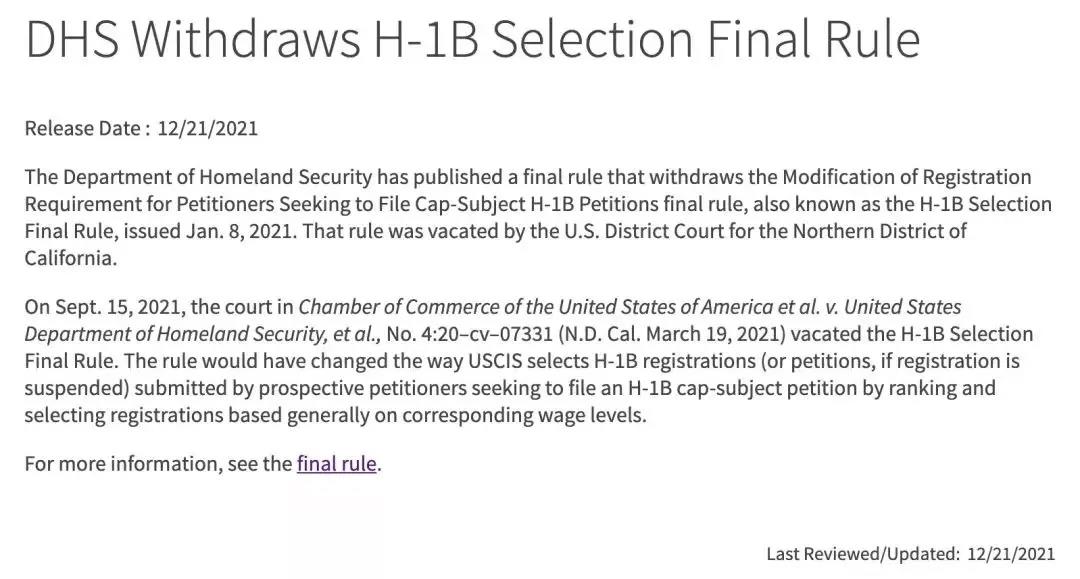 DHS Withdraws H-1B Selection Final Rule

Release Date : 12/21/2021

The Department of Homeland Security has published a final rule that withdraws the Modification of Registration Requirement for Petitioners Seeking to File Cap-Subject H-1B Petitions final rule, also known as the H-1B Selection Final Rule, issued Jan. 8, 2021. That rule was vacated by the U.S. District Court for the Northern District of California.

On Sept. 15, 2021, the court in Chamber of Commerce of the United States of America et al. v. United States Department of Homeland Security, et al., No. 4:20–cv–07331 (N.D. Cal. March 19, 2021) vacated the H-1B Selection Final Rule. The rule would have changed the way USCIS selects H-1B registrations (or petitions, if registration is suspended) submitted by prospective petitioners seeking to file an H-1B cap-subject petition by ranking and selecting registrations based generally on corresponding wage levels.

For more information, see the final rule.

Last Reviewed/Updated: 12/21/2021